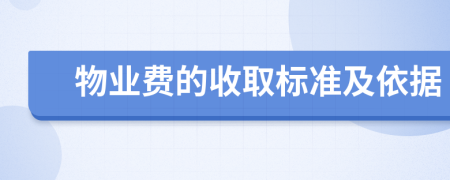 物业费的收取标准及依据